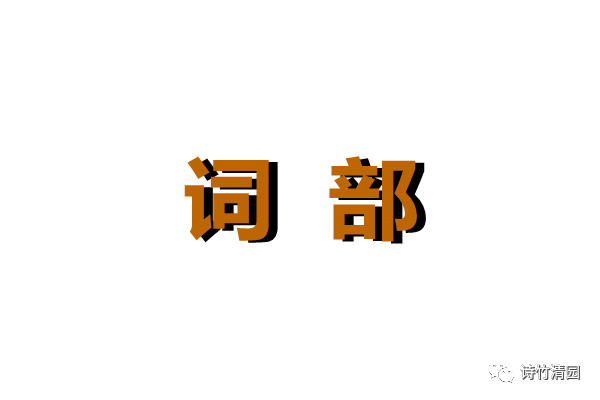 词 部

诗竹清园